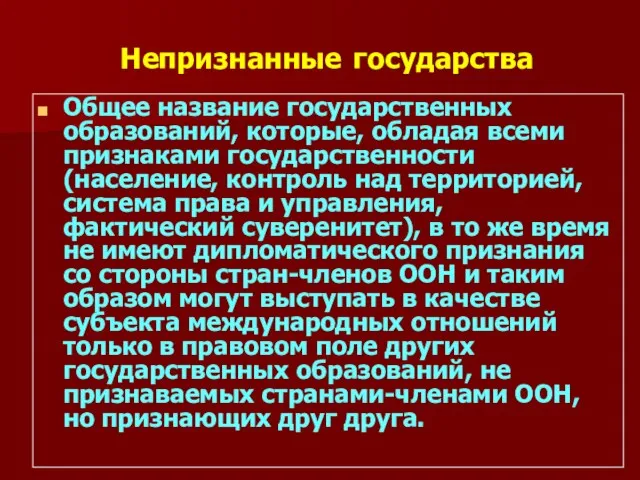 Непризнанные государства

Общее название государственных образований, которые, обладая всеми признаками государственности (население, контроль над территорией, система права и управления, фактический суверенитет), в то же время не имеют дипломатического признания со стороны стран-членов ООН и таким образом могут выступать в качестве субъекта международных отношений только в правовом поле других государственных образований, не признаваемых странами-членами ООН, но признающих друг друга.